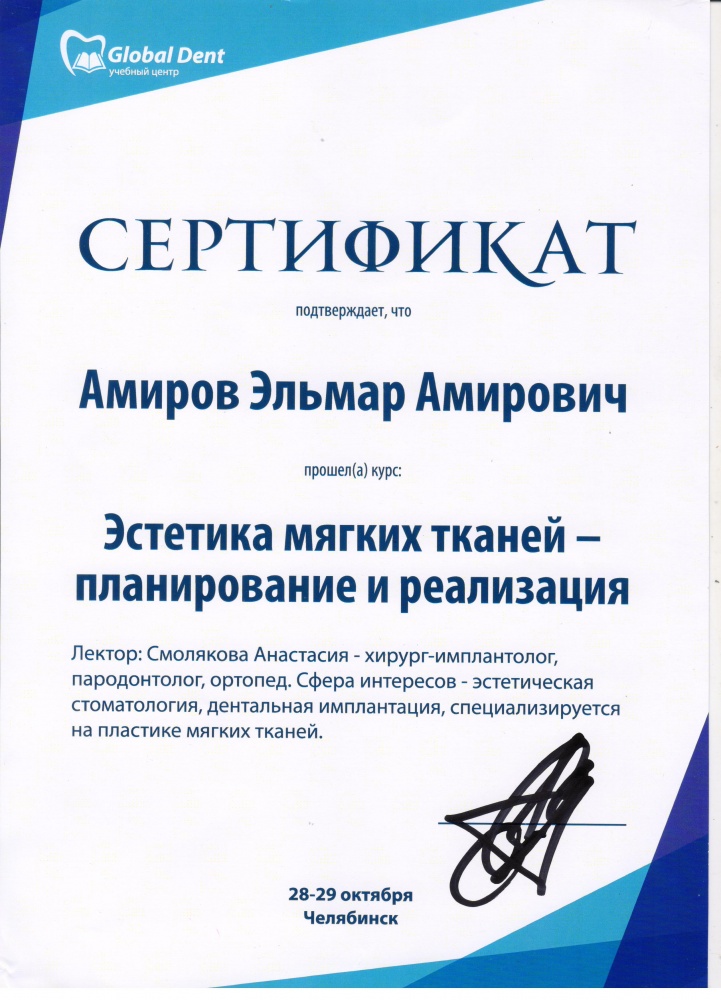 Global Dent
учебный центр

СЕРТИФИКАТ

подтверждает, что

Амиров Эльмар Амирович

прошел(а) курс:

Эстетика мягких тканей – планирование и реализация

Лектор: Смолякова Анастасия - хирург-имплантолог, пародонтолог, ортопед. Сфера интересов - эстетическая стоматология, дентальная имплантация, специализируется на пластике мягких тканей.

28-29 октября
Челябинск